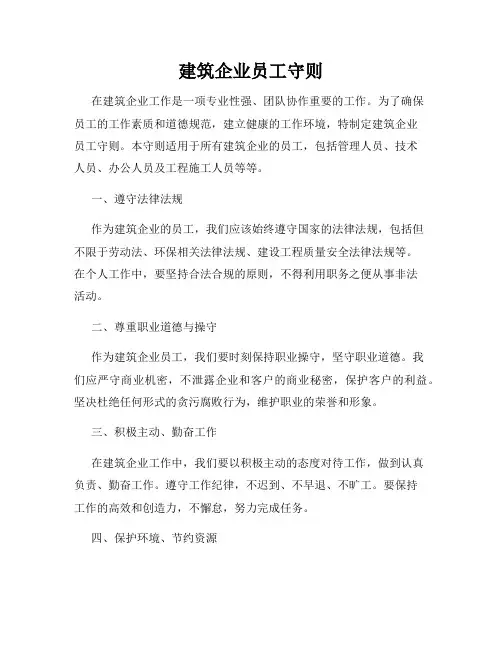 建筑企业员工守则

在建筑企业工作是一项专业性强、团队协作重要的工作。为了确保员工的工作素质和道德规范，建立健康的工作环境，特制定建筑企业员工守则。本守则适用于所有建筑企业的员工，包括管理人员、技术人员、办公人员及工程施工人员等等。

一、遵守法律法规

作为建筑企业的员工，我们应该始终遵守国家的法律法规，包括但不限于劳动法、环保相关法律法规、建设工程质量安全法律法规等。在个人工作中，要坚持合法合规的原则，不得利用职务之便从事非法活动。

二、尊重职业道德与操守

作为建筑企业员工，我们要时刻保持职业操守，坚守职业道德。我们应严守商业机密，不泄露企业和客户的商业秘密，保护客户的利益。坚决杜绝任何形式的贪污腐败行为，维护职业的荣誉和形象。

三、积极主动、勤奋工作

在建筑企业工作中，我们要以积极主动的态度对待工作，做到认真负责、勤奋工作。遵守工作纪律，不迟到、不早退、不旷工。要保持工作的高效和创造力，不懈怠，努力完成任务。

四、保护环境、节约资源